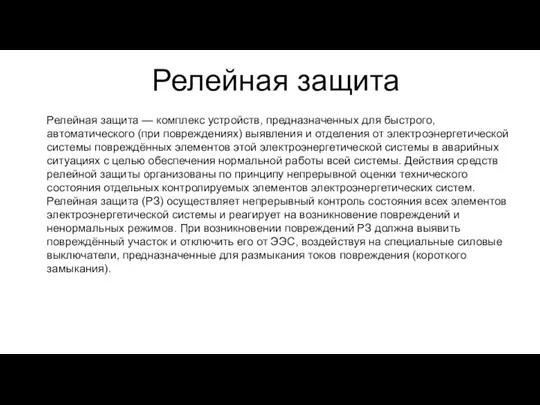 Релейная защита

Релейная защита — комплекс устройств, предназначенных для быстрого, автоматического (при повреждениях) выявления и отделения от электроэнергетической системы повреждённых элементов этой электроэнергетической системы в аварийных ситуациях с целью обеспечения нормальной работы всей системы. Действия средств релейной защиты организованы по принципу непрерывной оценки технического состояния отдельных контролируемых элементов электроэнергетических систем.
Релейная защита (РЗ) осуществляет непрерывный контроль состояния всех элементов электроэнергетической системы и реагирует на возникновение повреждений и ненормальных режимов. При возникновении повреждений РЗ должна выявить повреждённый участок и отключить его от ЭЭС, воздействуя на специальные силовые выключатели, предназначенные для размыкания токов повреждения (короткого замыкания).